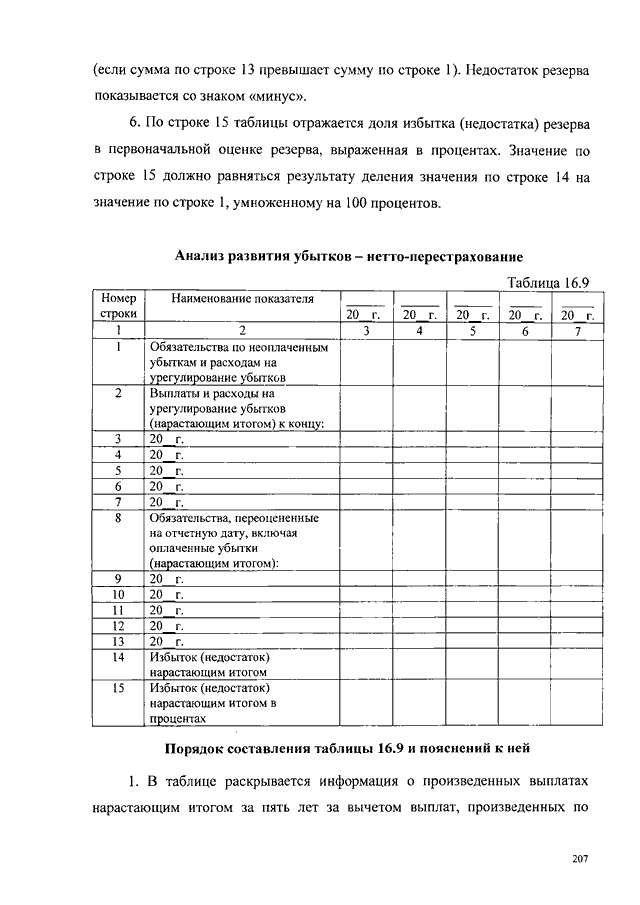 (если сумма по строке 13 превышает сумму по строке 1). Недостаток резерва показывается со знаком «минус».

6. По строке 15 таблицы отражается доля избытка (недостатка) резерва в первоначальной оценке резерва, выраженная в процентах. Значение по строке 15 должно равняться результату деления значения по строке 14 на значение по строке 1, умноженному на 100 процентов.

Анализ развития убытков – нетто-перестрахование

Таблица 16.9

| Номер строки | Наименование показателя | 20__ г. | 20__ г. | 20__ г. | 20__ г. | 20__ г. |
|---|---|---|---|---|---|---|
| 1 | 2 | 3 | 4 | 5 | 6 | 7 |
| 1 | Обязательства по неоплаченным убыткам и расходам на урегулирование убытков | | | | | |
| 2 | Выплаты и расходы на урегулирование убытков (нарастающим итогом) к концу: | | | | | |
| 3 | 20__ г. | | | | | |
| 4 | 20__ г. | | | | | |
| 5 | 20__ г. | | | | | |
| 6 | 20__ г. | | | | | |
| 7 | 20__ г. | | | | | |
| 8 | Обязательства, переоцененные на отчетную дату, включая оплаченные убытки (нарастающим итогом): | | | | | |
| 9 | 20__ г. | | | | | |
| 10 | 20__ г. | | | | | |
| 11 | 20__ г. | | | | | |
| 12 | 20__ г. | | | | | |
| 13 | 20__ г. | | | | | |
| 14 | Избыток (недостаток) нарастающим итогом | | | | | |
| 15 | Избыток (недостаток) нарастающим итогом в процентах | | | | | |

Порядок составления таблицы 16.9 и пояснений к ней

1. В таблице раскрывается информация о произведенных выплатах нарастающим итогом за пять лет за вычетом выплат, произведенных по

207